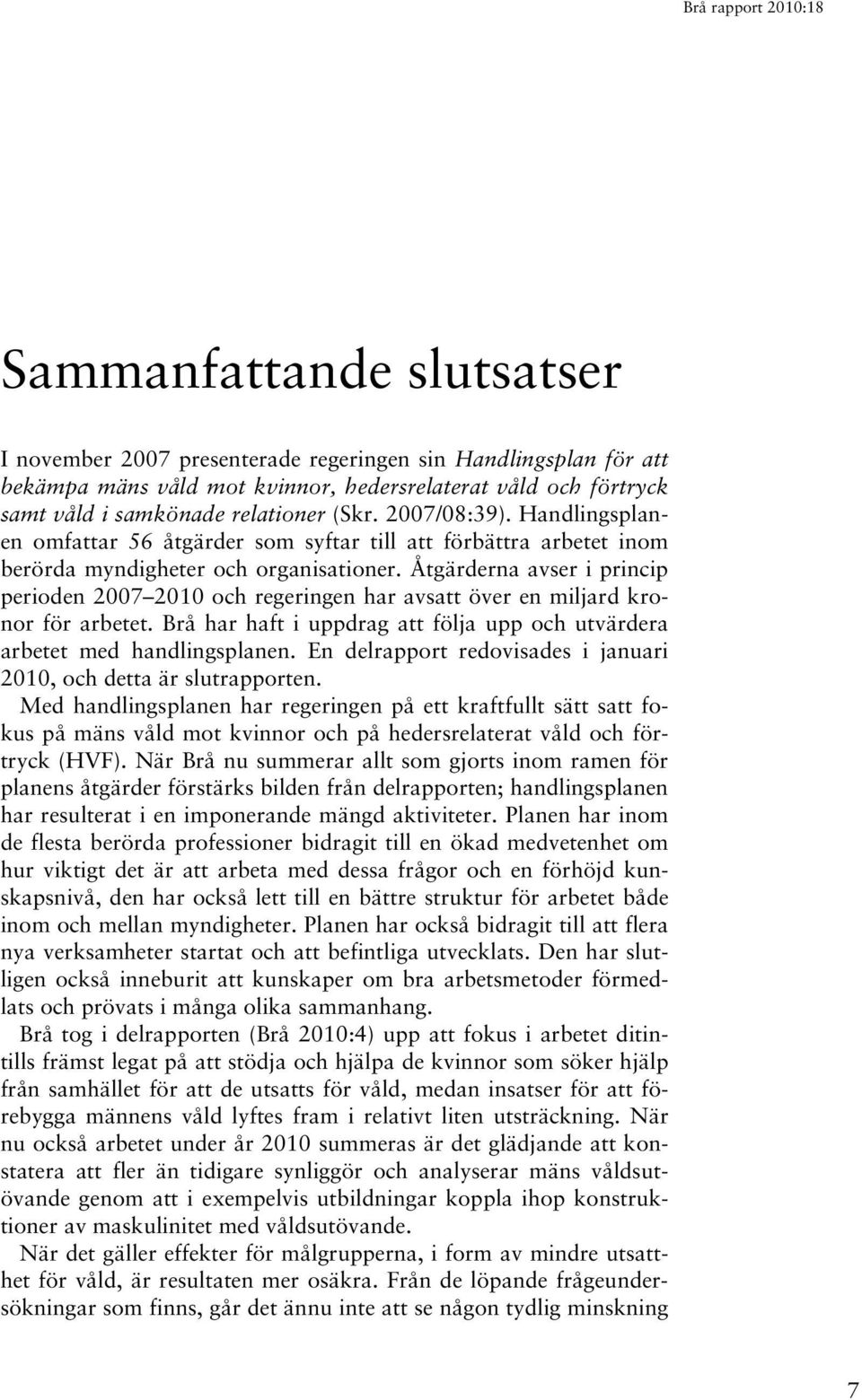 Brå rapport 2010:18

Sammanfattande slutsatser

I november 2007 presenterade regeringen sin Handlingsplan för att bekämpa mäns våld mot kvinnor, hedersrelaterat våld och förtryck samt våld i samkönade relationer (Skr. 2007/08:39). Handlingsplanen omfattar 56 åtgärder som syftar till att förbättra arbetet inom berörda myndigheter och organisationer. Åtgärderna avser i princip perioden 2007–2010 och regeringen har avsatt över en miljard kronor för arbetet. Brå har haft i uppdrag att följa upp och utvärdera arbetet med handlingsplanen. En delrapport redovisades i januari 2010, och detta är slutrapporten.

Med handlingsplanen har regeringen på ett kraftfullt sätt satt fokus på mäns våld mot kvinnor och på hedersrelaterat våld och förtryck (HVF). När Brå nu summerar allt som gjorts inom ramen för planens åtgärder förstärks bilden från delrapporten; handlingsplanen har resulterat i en imponerande mängd aktiviteter. Planen har inom de flesta berörda professioner bidragit till en ökad medvetenhet om hur viktigt det är att arbeta med dessa frågor och en förhöjd kunskapsnivå, den har också lett till en bättre struktur för arbetet både inom och mellan myndigheter. Planen har också bidragit till att flera nya verksamheter startat och att befintliga utvecklats. Den har slutligen också inneburit att kunskaper om bra arbetsmetoder förmedlats och prövats i många olika sammanhang.

Brå tog i delrapporten (Brå 2010:4) upp att fokus i arbetet ditintills främst legat på att stödja och hjälpa de kvinnor som söker hjälp från samhället för att de utsatts för våld, medan insatser för att förebygga männens våld lyftes fram i relativt liten utsträckning. När nu också arbetet under år 2010 summeras är det glädjande att konstatera att fler än tidigare synliggör och analyserar mäns våldsutövande genom att i exempelvis utbildningar koppla ihop konstruktioner av maskulinitet med våldsutövande.

När det gäller effekter för målgrupperna, i form av mindre utsatthet för våld, är resultaten mer osäkra. Från de löpande frågeundersökningar som finns, går det ännu inte att se någon tydlig minskning

7